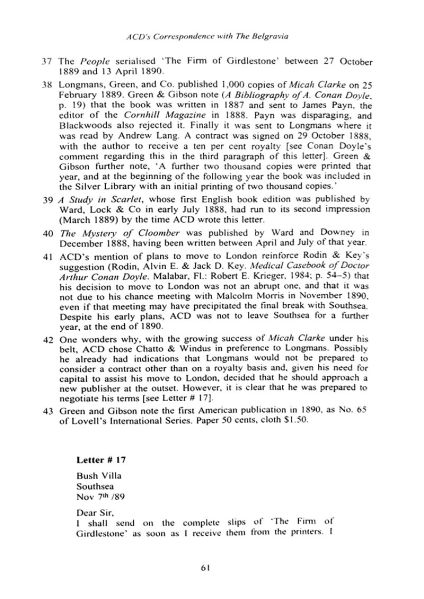 ACD's Correspondence with The Belgravia

37 The People serialised 'The Firm of Girdlestone' between 27 October 1889 and 13 April 1890.

38 Longmans, Green, and Co. published 1,000 copies of Micah Clarke on 25 February 1889. Green & Gibson note (A Bibliography of A. Conan Doyle, p. 19) that the book was written in 1887 and sent to James Payn, the editor of the Cornhill Magazine in 1888. Payn was disparaging, and Blackwoods also rejected it. Finally it was sent to Longmans where it was read by Andrew Lang. A contract was signed on 29 October 1888, with the author to receive a ten per cent royalty [see Conan Doyle's comment regarding this in the third paragraph of this letter]. Green & Gibson further note, 'A further two thousand copies were printed that year, and at the beginning of the following year the book was included in the Silver Library with an initial printing of two thousand copies.'

39 A Study in Scarlet, whose first English book edition was published by Ward, Lock & Co in early July 1888, had run to its second impression (March 1889) by the time ACD wrote this letter.

40 The Mystery of Cloomber was published by Ward and Downey in December 1888, having been written between April and July of that year.

41 ACD's mention of plans to move to London reinforce Rodin & Key's suggestion (Rodin, Alvin E. & Jack D. Key. Medical Casebook of Doctor Arthur Conan Doyle. Malabar, Fl.: Robert E. Krieger, 1984; p. 54–5) that his decision to move to London was not an abrupt one, and that it was not due to his chance meeting with Malcolm Morris in November 1890, even if that meeting may have precipitated the final break with Southsea. Despite his early plans, ACD was not to leave Southsea for a further year, at the end of 1890.

42 One wonders why, with the growing success of Micah Clarke under his belt, ACD chose Chatto & Windus in preference to Longmans. Possibly he already had indications that Longmans would not be prepared to consider a contract other than on a royalty basis and, given his need for capital to assist his move to London, decided that he should approach a new publisher at the outset. However, it is clear that he was prepared to negotiate his terms [see Letter # 17].

43 Green and Gibson note the first American publication in 1890, as No. 65 of Lovell's International Series. Paper 50 cents, cloth $1.50.

Letter # 17

Bush Villa
Southsea
Nov 7th /89

Dear Sir,
I shall send on the complete slips of 'The Firm of Girdlestone' as soon as I receive them from the printers. I

61